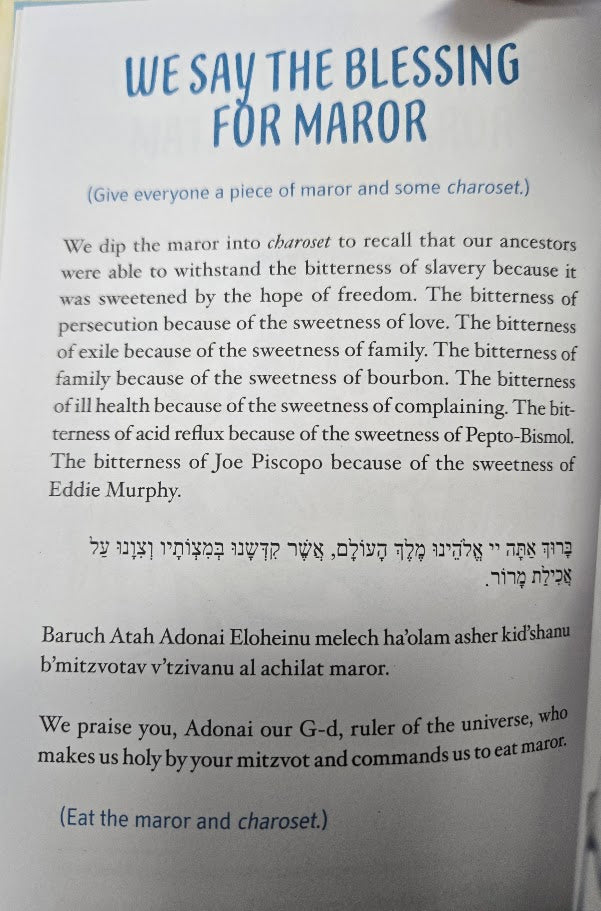 WE SAY THE BLESSING FOR MAROR

(Give everyone a piece of maror and some charoset.)

We dip the maror into charoset to recall that our ancestors were able to withstand the bitterness of slavery because it was sweetened by the hope of freedom. The bitterness of persecution because of the sweetness of love. The bitterness of exile because of the sweetness of family. The bitterness of family because of the sweetness of bourbon. The bitterness of ill health because of the sweetness of complaining. The bitterness of acid reflux because of the sweetness of Pepto-Bismol. The bitterness of Joe Piscopo because of the sweetness of Eddie Murphy.

בָּרוּךְ אַתָּה יי אֱלֹהֵינוּ מֶלֶךְ הָעוֹלָם, אֲשֶׁר קִדְּשָׁנוּ בְּמִצְוֹתָיו וְצִוָּנוּ עַל אֲכִילַת מָרוֹר.

Baruch Atah Adonai Eloheinu melech ha'olam asher kid'shanu b'mitzvotav v'tzivanu al achilat maror.

We praise you, Adonai our G-d, ruler of the universe, who makes us holy by your mitzvot and commands us to eat maror.

(Eat the maror and charoset.)